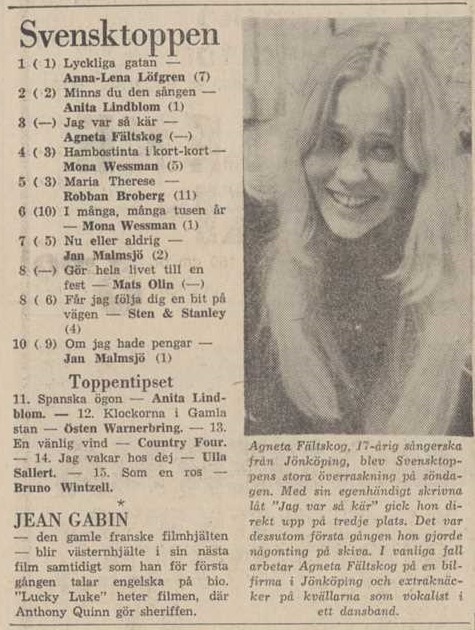 Svensktoppen

1 ( 1) Lyckliga gatan — Anna-Lena Löfgren (7)
2 ( 2) Minns du den sången — Anita Lindblom (1)
3 (—) Jag var så kär — Agneta Fältskog (—)
4 ( 3) Hambostinta i kort-kort — Mona Wessman (5)
5 ( 3) Maria Therese — Robban Broberg (11)
6 (10) I många, många tusen år — Mona Wessman (1)
7 ( 5) Nu eller aldrig — Jan Malmsjö (2)
8 (—) Gör hela livet till en fest — Mats Olin (—)
8 ( 6) Får jag följa dig en bit på vägen — Sten & Stanley (4)
10 ( 9) Om jag hade pengar — Jan Malmsjö (1)

Toppentipset

11. Spanska ögon — Anita Lindblom. — 12. Klockorna i Gamla stan — Östen Warnerbring. — 13. En vänlig vind — Country Four. — 14. Jag vakar hos dej — Ulla Sallert. — 15. Som en ros — Bruno Wintzell.

*

JEAN GABIN

— den gamle franske filmhjälten — blir västernhjälte i sin nästa film samtidigt som han för första gången talar engelska på bio. "Lucky Luke" heter filmen, där Anthony Quinn gör sheriffen.

Agneta Fältskog, 17-årig sångerska från Jönköping, blev Svensktoppens stora överraskning på söndagen. Med sin egenhändigt skrivna låt "Jag var så kär" gick hon direkt upp på tredje plats. Det var dessutom första gången hon gjorde någonting på skiva. I vanliga fall arbetar Agneta Fältskog på en bilfirma i Jönköping och extraknäcker på kvällarna som vokalist i ett dansband.